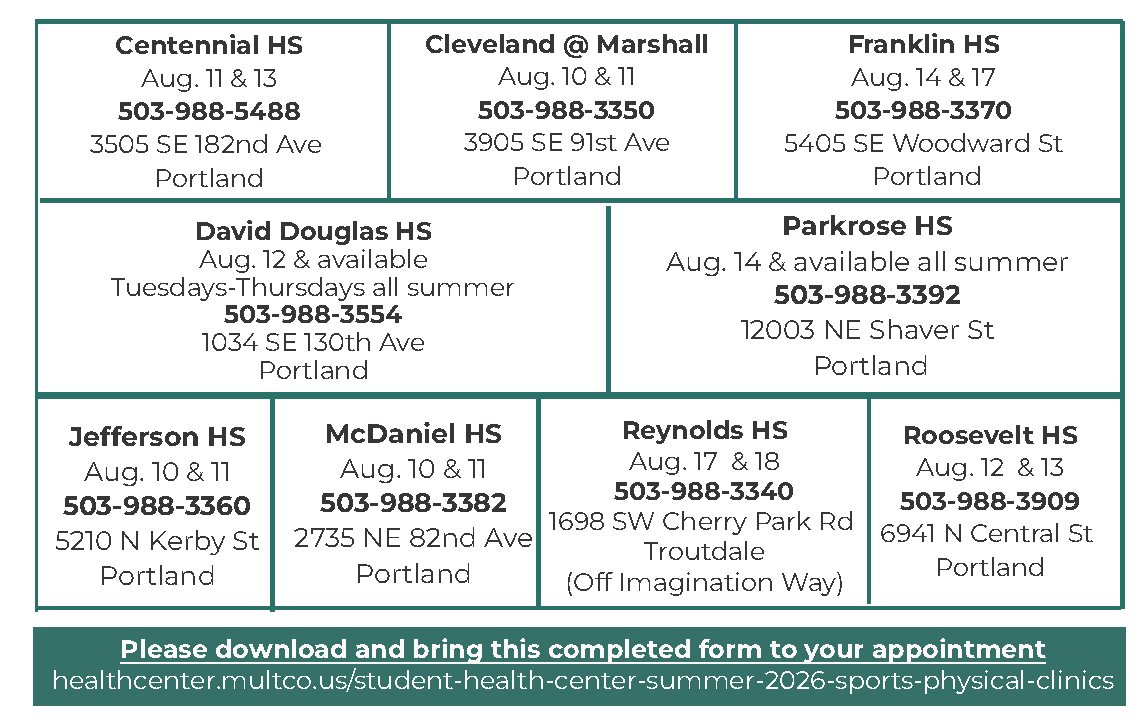 Centennial HS
Aug. 11 & 13
503-988-5488
3505 SE 182nd Ave
Portland

Cleveland @ Marshall
Aug. 10 & 11
503-988-3350
3905 SE 91st Ave
Portland

Franklin HS
Aug. 14 & 17
503-988-3370
5405 SE Woodward St
Portland

David Douglas HS
Aug. 12 & available
Tuesdays-Thursdays all summer
503-988-3554
1034 SE 130th Ave
Portland

Parkrose HS
Aug. 14 & available all summer
503-988-3392
12003 NE Shaver St
Portland

Jefferson HS
Aug. 10 & 11
503-988-3360
5210 N Kerby St
Portland

McDaniel HS
Aug. 10 & 11
503-988-3382
2735 NE 82nd Ave
Portland

Reynolds HS
Aug. 17 & 18
503-988-3340
1698 SW Cherry Park Rd
Troutdale
(Off Imagination Way)

Roosevelt HS
Aug. 12 & 13
503-988-3909
6941 N Central St
Portland

Please download and bring this completed form to your appointment
healthcenter.multco.us/student-health-center-summer-2026-sports-physical-clinics